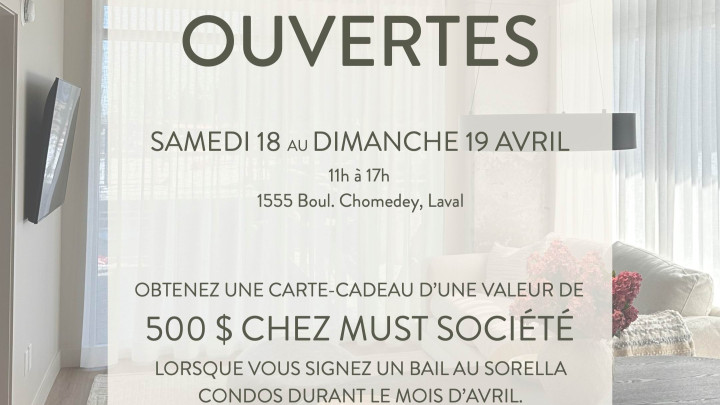 OUVERTES

SAMEDI 18 AU DIMANCHE 19 AVRIL

11h à 17h

1555 Boul. Chomedey, Laval

OBTENEZ UNE CARTE-CADEAU D'UNE VALEUR DE

500 $ CHEZ MUST SOCIÉTÉ

LORSQUE VOUS SIGNEZ UN BAIL AU SORELLA CONDOS DURANT LE MOIS D'AVRIL.